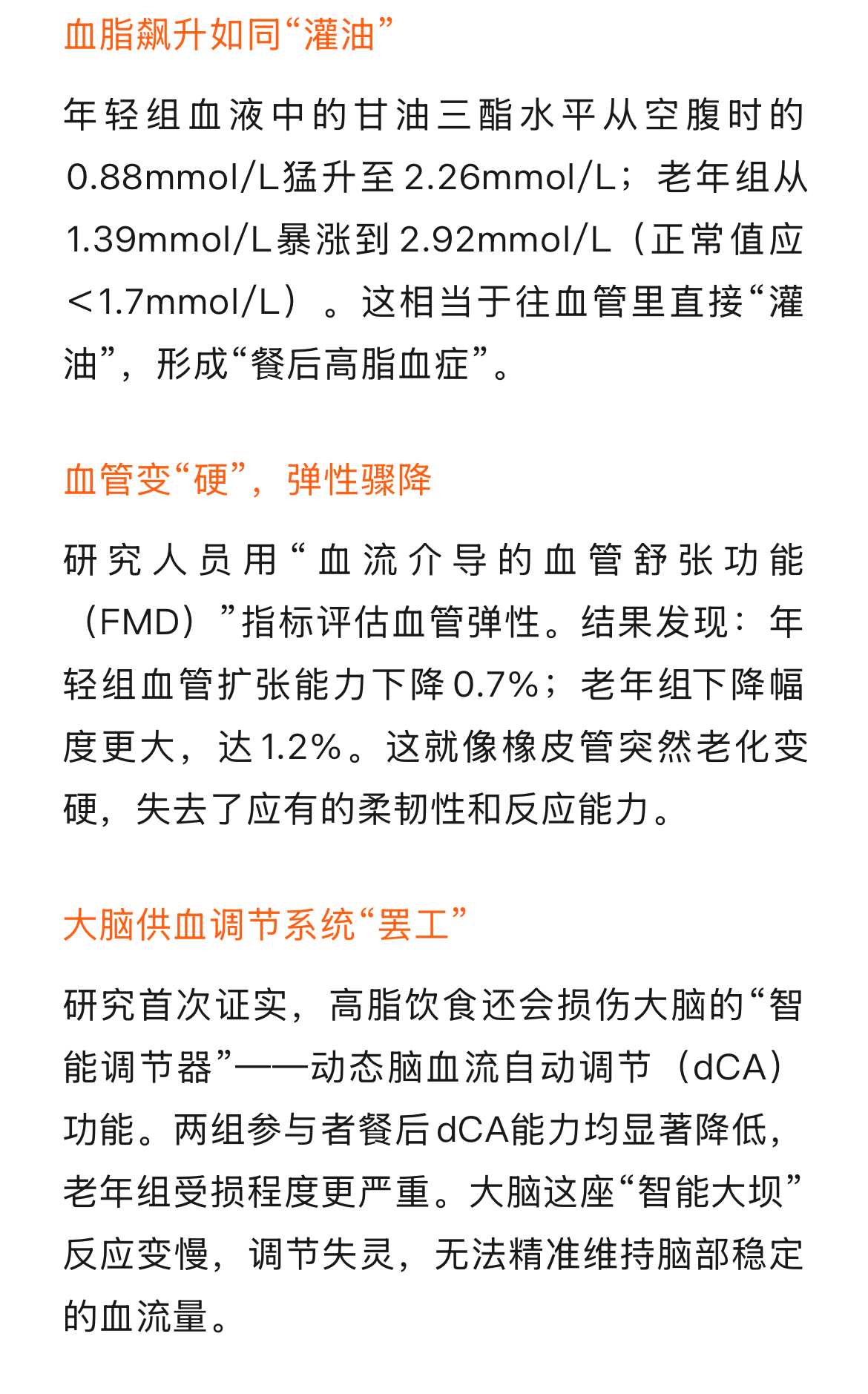 血脂飙升如同“灌油”

年轻组血液中的甘油三酯水平从空腹时的0.88mmol/L猛升至2.26mmol/L；老年组从1.39mmol/L暴涨到2.92mmol/L（正常值应<1.7mmol/L）。这相当于往血管里直接“灌油”，形成“餐后高脂血症”。

血管变“硬”，弹性骤降

研究人员用“血流介导的血管舒张功能（FMD）”指标评估血管弹性。结果发现：年轻组血管扩张能力下降0.7%；老年组下降幅度更大，达1.2%。这就像橡皮管突然老化变硬，失去了应有的柔韧性和反应能力。

大脑供血调节系统“罢工”

研究首次证实，高脂饮食还会损伤大脑的“智能调节器”——动态脑血流自动调节（dCA）功能。两组参与者餐后dCA能力均显著降低，老年组受损程度更严重。大脑这座“智能大坝”反应变慢，调节失灵，无法精准维持脑部稳定的血流量。